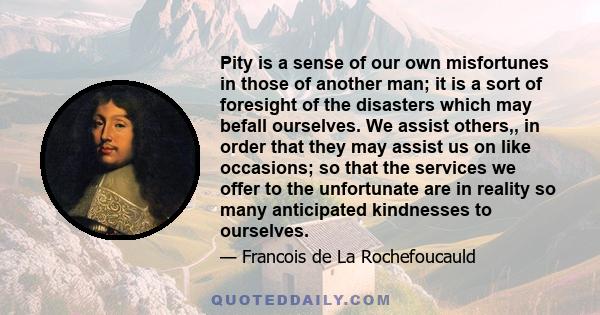 Pity is a sense of our own misfortunes in those of another man; it is a sort of foresight of the disasters which may befall ourselves. We assist others,, in order that they may assist us on like occasions; so that the services we offer to the unfortunate are in reality so many anticipated kindnesses to ourselves.

— Francois de La Rochefoucauld

QUOTEDDAILY.COM